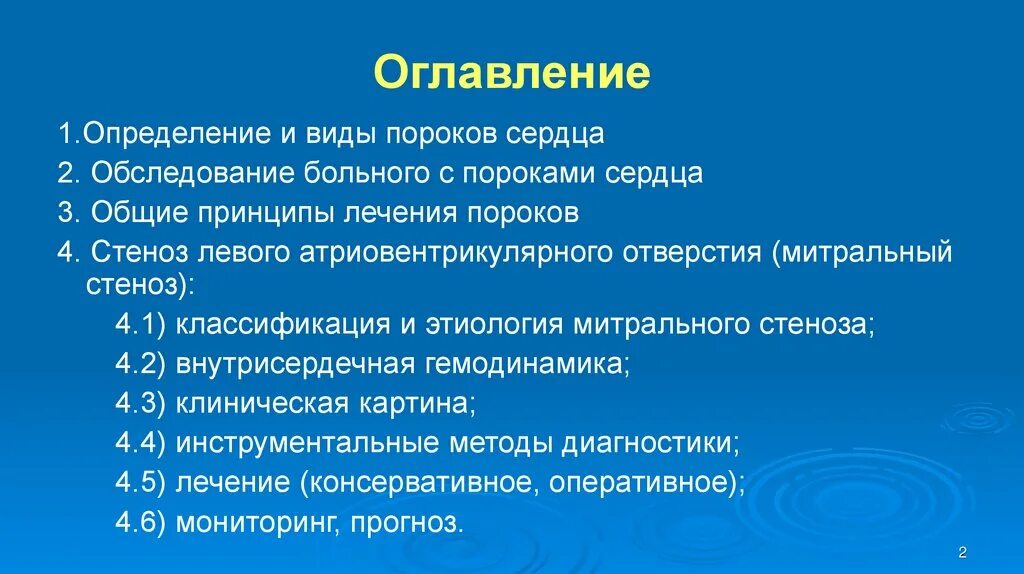 Оглавление

1.Определение и виды пороков сердца

2. Обследование больного с пороками сердца

3. Общие принципы лечения пороков

4. Стеноз левого атриовентрикулярного отверстия (митральный стеноз):

4.1) классификация и этиология митрального стеноза;

4.2) внутрисердечная гемодинамика;

4.3) клиническая картина;

4.4) инструментальные методы диагностики;

4.5) лечение (консервативное, оперативное);

4.6) мониторинг, прогноз.

2